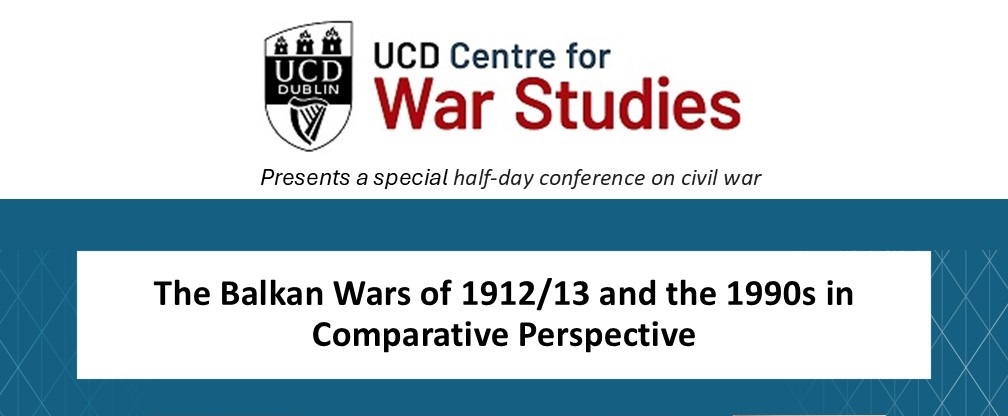 UCD DUBLIN

UCD Centre for War Studies

Presents a special half-day conference on civil war

The Balkan Wars of 1912/13 and the 1990s in Comparative Perspective